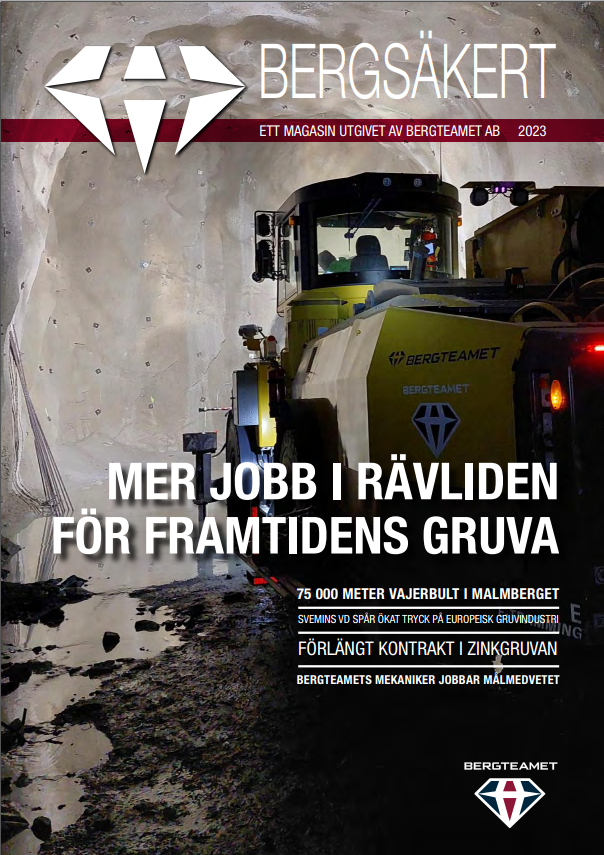 BERGSÄKERT

ETT MAGASIN UTGIVET AV BERGTEAMET AB 2023

BERGTEAMET

BERGTEAMET

MER JOBB I RÄVLIDEN FÖR FRAMTIDENS GRUVA

75 000 METER VAJERBULT I MALMBERGET

SVEMINS VD SPÅR ÖKAT TRYCK PÅ EUROPEISK GRUVINDUSTRI

FÖRLÄNGT KONTRAKT I ZINKGRUVAN

BERGTEAMETS MEKANIKER JOBBAR MÅLMEDVETET

BERGTEAMET